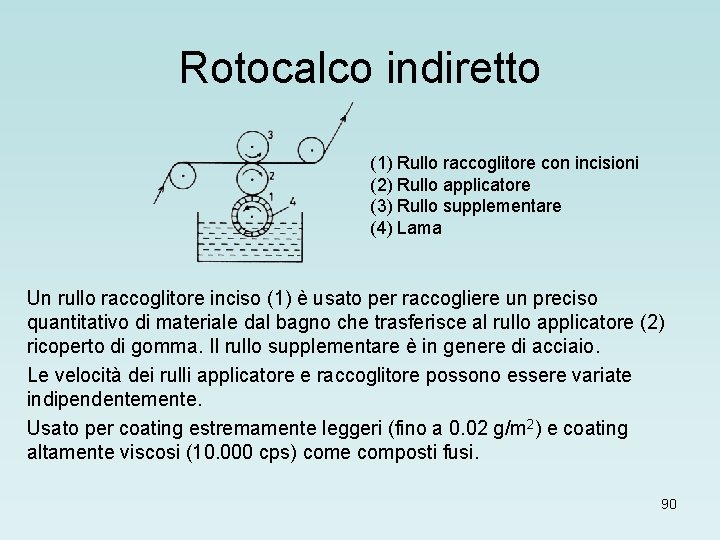 Rotocalco indiretto

3
2
1
4

(1) Rullo raccoglitore con incisioni
(2) Rullo applicatore
(3) Rullo supplementare
(4) Lama

Un rullo raccoglitore inciso (1) è usato per raccogliere un preciso quantitativo di materiale dal bagno che trasferisce al rullo applicatore (2) ricoperto di gomma. Il rullo supplementare è in genere di acciaio.

Le velocità dei rulli applicatore e raccoglitore possono essere variate indipendentemente.

Usato per coating estremamente leggeri (fino a 0.02 g/m$^2$) e coating altamente viscosi (10.000 cps) come composti fusi.

90